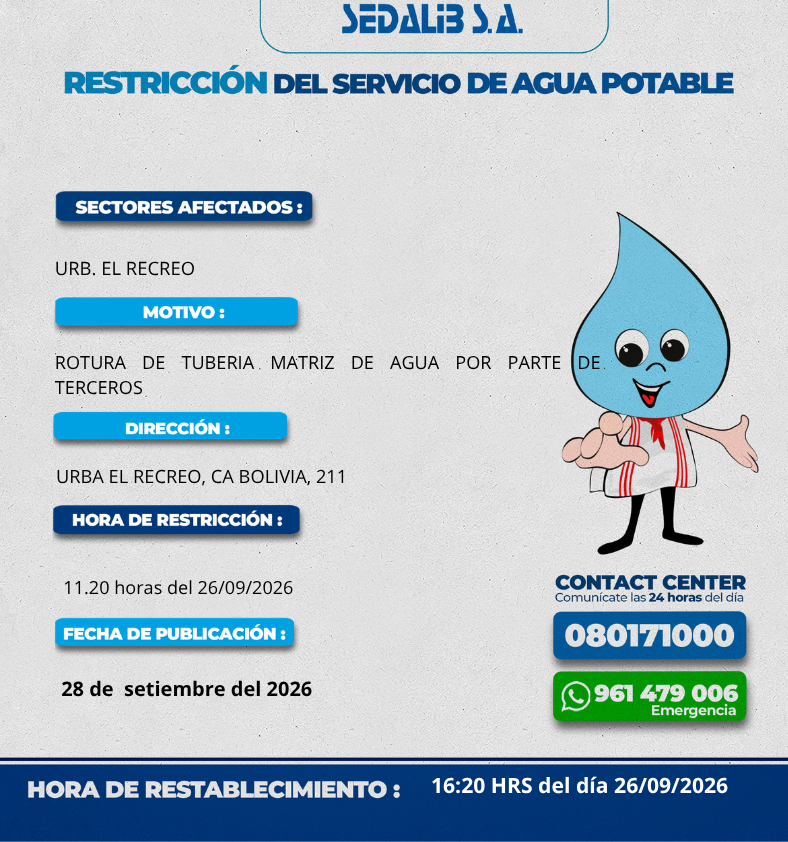 SEDALIB S.A.

RESTRICCIÓN DEL SERVICIO DE AGUA POTABLE

SECTORES AFECTADOS :

URB. EL RECREO

MOTIVO :

ROTURA DE TUBERIA MATRIZ DE AGUA POR PARTE DE TERCEROS

DIRECCIÓN :

URBA EL RECREO, CA BOLIVIA, 211

HORA DE RESTRICCIÓN :

11.20 horas del 26/09/2026

FECHA DE PUBLICACIÓN :

28 de setiembre del 2026

CONTACT CENTER
Comunícate las 24 horas del día

080171000

961 479 006
Emergencia

HORA DE RESTABLECIMIENTO : 16:20 HRS del día 26/09/2026